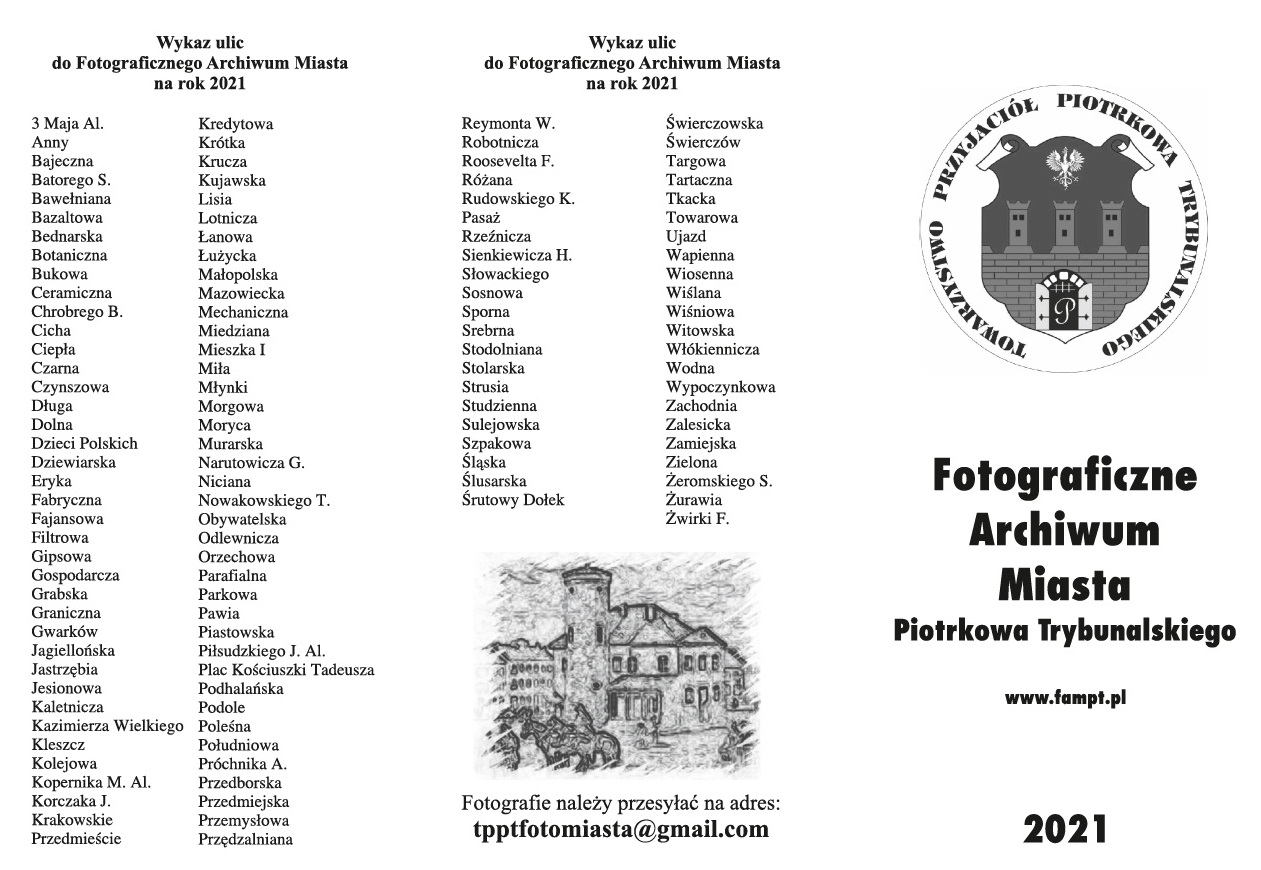 Wykaz ulic
do Fotograficznego Archiwum Miasta
na rok 2021

3 Maja Al.
Anny
Bajeczna
Batorego S.
Bawełniana
Bazaltowa
Bednarska
Botaniczna
Bukowa
Ceramiczna
Chrobrego B.
Cicha
Ciepła
Czarna
Czynszowa
Długa
Dolna
Dzieci Polskich
Dziewiarska
Eryka
Fabryczna
Fajansowa
Filtrowa
Gipsowa
Gospodarcza
Grabska
Graniczna
Gwarków
Jagiellońska
Jastrzębia
Jesionowa
Kaletnicza
Kazimierza Wielkiego
Kleszcz
Kolejowa
Kopernika M. Al.
Korczaka J.
Krakowskie Przedmieście

Kredytowa
Krótka
Krucza
Kujawska
Lisia
Lotnicza
Łanowa
Łużycka
Małopolska
Mazowiecka
Mechaniczna
Miedziana
Mieszka I
Miła
Młynki
Morgowa
Moryca
Murarska
Narutowicza G.
Niciana
Nowakowskiego T.
Obywatelska
Odlewnicza
Orzechowa
Parafialna
Parkowa
Pawia
Piastowska
Piłsudzkiego J. Al.
Plac Kościuszki Tadeusza
Podhalańska
Podole
Poleśna
Południowa
Próchnika A.
Przedborska
Przedmiejska
Przemysłowa
Przędzalniana

Wykaz ulic
do Fotograficznego Archiwum Miasta
na rok 2021

Reymonta W.
Robotnicza
Roosevelta F.
Różana
Rudowskiego K.
Pasaż
Rzeźnicza
Sienkiewicza H.
Słowackiego
Sosnowa
Sporna
Srebrna
Stodolniana
Stolarska
Strusia
Studzienna
Sulejowska
Szpakowa
Śląska
Ślusarska
Śrutowy Dołek

Świerczowska
Świerczów
Targowa
Tartaczna
Tkacka
Towarowa
Ujazd
Wapienna
Wiosenna
Wiślana
Wiśniowa
Witowska
Włókiennicza
Wodna
Wypoczynkowa
Zachodnia
Zalesicka
Zamiejska
Zielona
Żeromskiego S.
Żurawia
Żwirki F.

Fotografie należy przesyłać na adres:
tpptfotomiasta@gmail.com

TOWARZYSTWO PRZYJACIÓŁ PIOTRKOWA TRYBUNALSKIEGO

P

Fotograficzne
Archiwum
Miasta
Piotrkowa Trybunalskiego

www.fampt.pl

2021